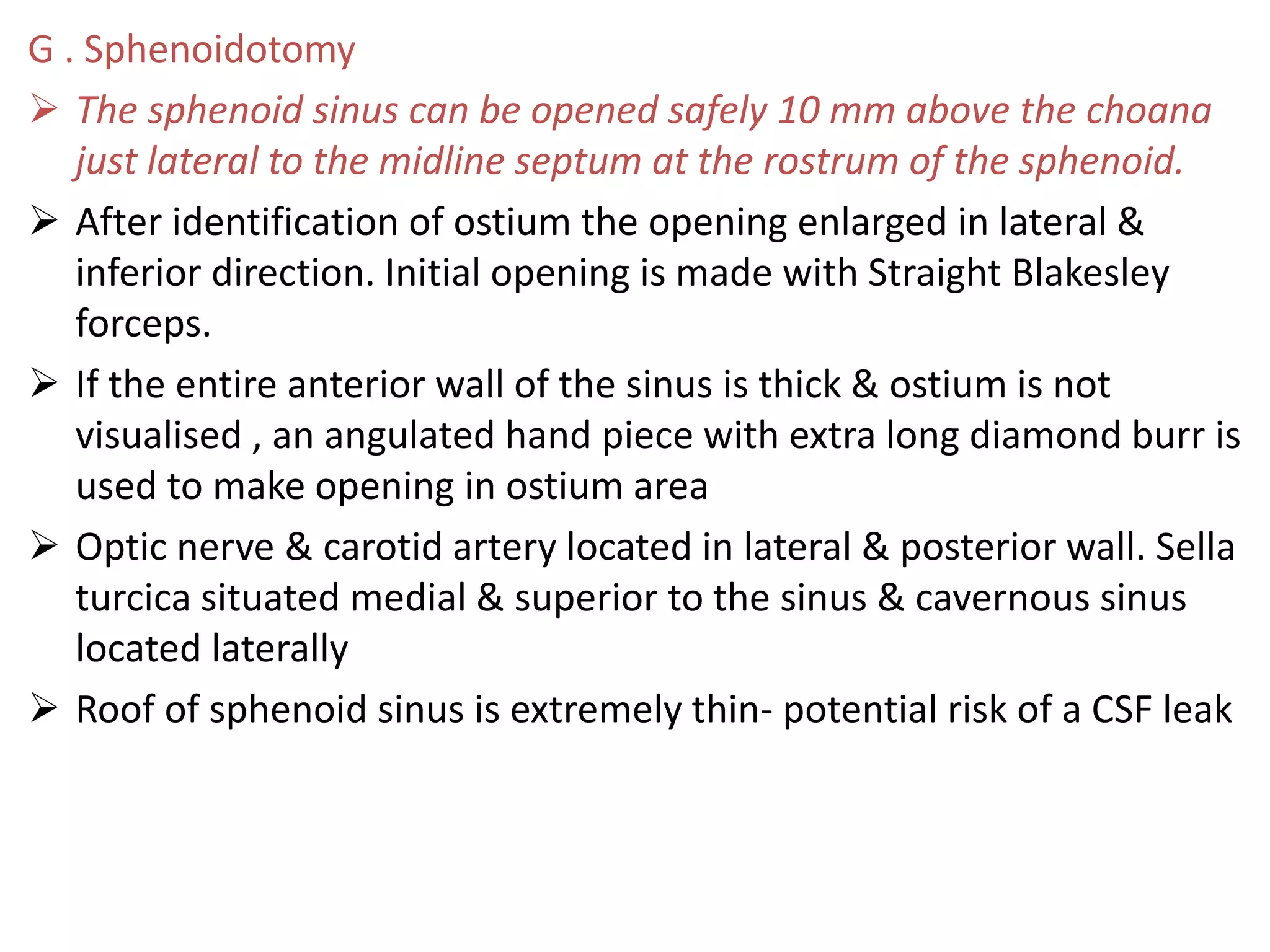 G . Sphenoidotomy

➢ The sphenoid sinus can be opened safely 10 mm above the choana just lateral to the midline septum at the rostrum of the sphenoid.

➢ After identification of ostium the opening enlarged in lateral & inferior direction. Initial opening is made with Straight Blakesley forceps.

➢ If the entire anterior wall of the sinus is thick & ostium is not visualised , an angulated hand piece with extra long diamond burr is used to make opening in ostium area

➢ Optic nerve & carotid artery located in lateral & posterior wall. Sella turcica situated medial & superior to the sinus & cavernous sinus located laterally

➢ Roof of sphenoid sinus is extremely thin- potential risk of a CSF leak